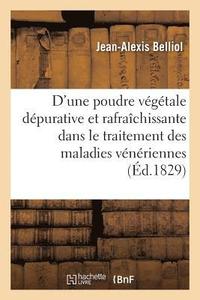 Jean-Alexis Belliol

D'une poudre végétale dépurative et rafraîchissante dans le traitement des maladies vénériennes (Éd.1829)

hachette LIVRE BnF